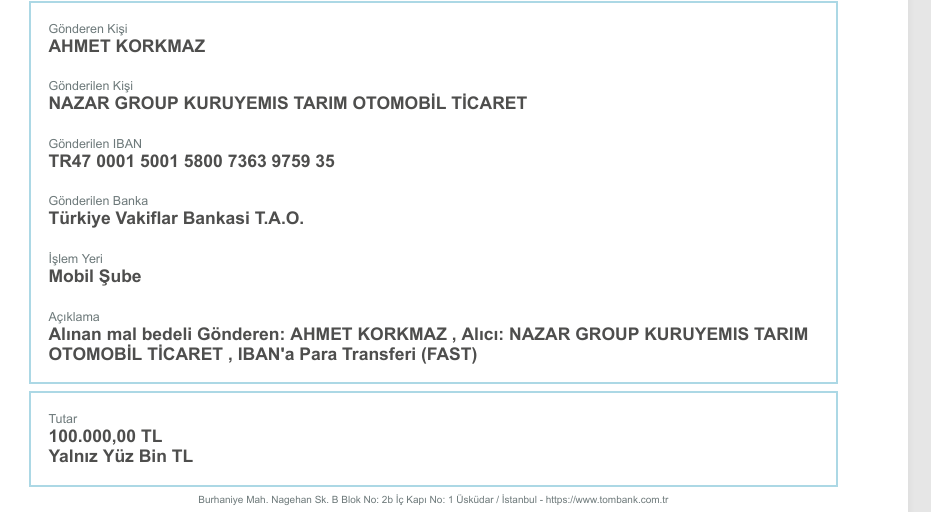 Gönderen Kişi
AHMET KORKMAZ

Gönderilen Kişi
NAZAR GROUP KURUYEMIS TARIM OTOMOBİL TİCARET

Gönderilen IBAN
TR47 0001 5001 5800 7363 9759 35

Gönderilen Banka
Türkiye Vakiflar Bankasi T.A.O.

İşlem Yeri
Mobil Şube

Açıklama
Alınan mal bedeli Gönderen: AHMET KORKMAZ , Alıcı: NAZAR GROUP KURUYEMIS TARIM OTOMOBİL TİCARET , IBAN'a Para Transferi (FAST)

Tutar
100.000,00 TL
Yalnız Yüz Bin TL

Burhaniye Mah. Nagehan Sk. B Blok No: 2b İç Kapı No: 1 Üsküdar / İstanbul - https://www.tombank.com.tr